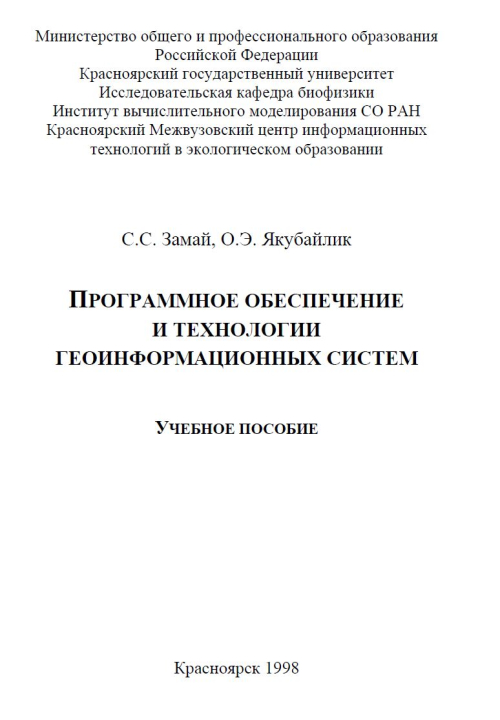 Министерство общего и профессионального образования
Российской Федерации
Красноярский государственный университет
Исследовательская кафедра биофизики
Институт вычислительного моделирования СО РАН
Красноярский Межвузовский центр информационных технологий в экологическом образовании

С.С. Замай, О.Э. Якубайлик

ПРОГРАММНОЕ ОБЕСПЕЧЕНИЕ И ТЕХНОЛОГИИ ГЕОИНФОРМАЦИОННЫХ СИСТЕМ

УЧЕБНОЕ ПОСОБИЕ

Красноярск 1998